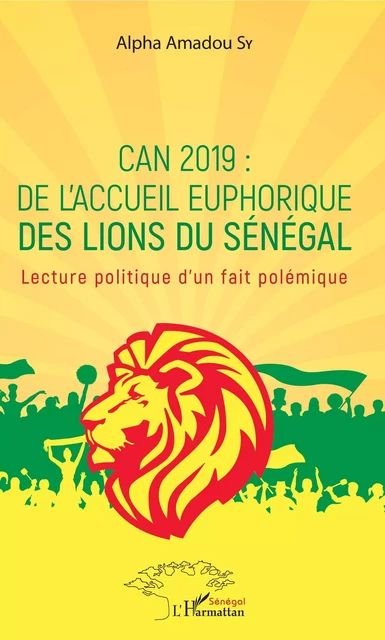 Alpha Amadou Sy

CAN 2019 :
DE L'ACCUEIL EUPHORIQUE
DES LIONS DU SÉNÉGAL

Lecture politique d'un fait polémique

Sénégal
L'Harmattan